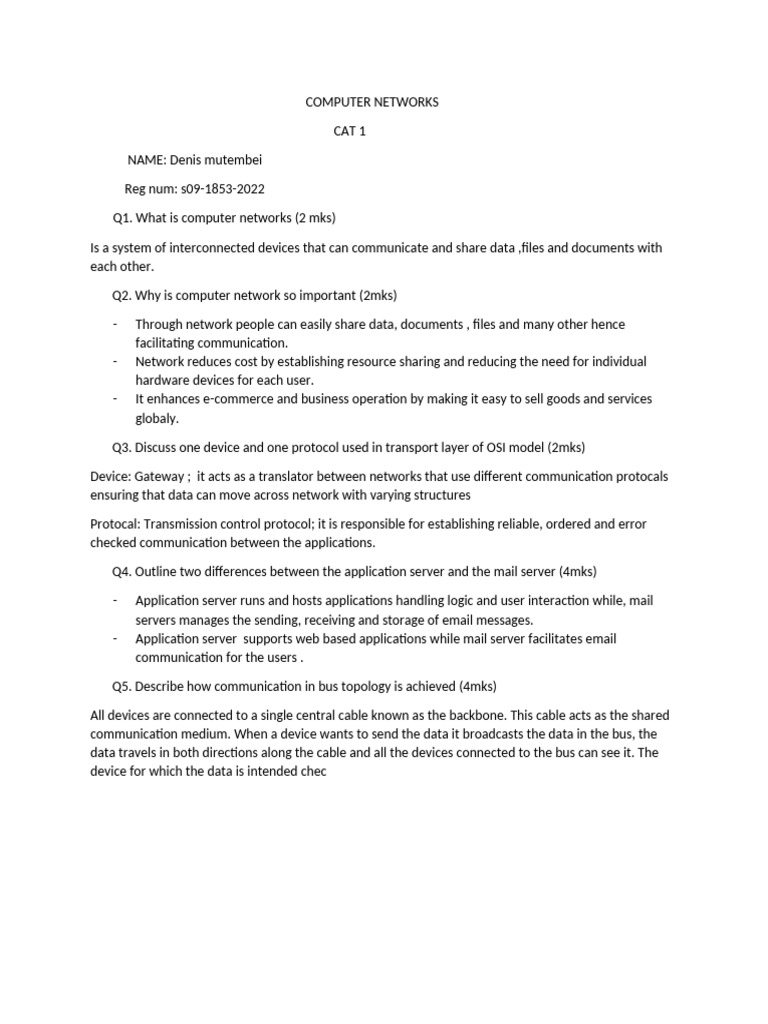 COMPUTER NETWORKS

CAT 1

NAME: Denis mutembei

Reg num: s09-1853-2022

Q1. What is computer networks (2 mks)

Is a system of interconnected devices that can communicate and share data ,files and documents with each other.

Q2. Why is computer network so important (2mks)

- Through network people can easily share data, documents , files and many other hence facilitating communication.
- Network reduces cost by establishing resource sharing and reducing the need for individual hardware devices for each user.
- It enhances e-commerce and business operation by making it easy to sell goods and services globaly.

Q3. Discuss one device and one protocol used in transport layer of OSI model (2mks)

Device: Gateway ; it acts as a translator between networks that use different communication protocals ensuring that data can move across network with varying structures

Protocal: Transmission control protocol; it is responsible for establishing reliable, ordered and error checked communication between the applications.

Q4. Outline two differences between the application server and the mail server (4mks)

- Application server runs and hosts applications handling logic and user interaction while, mail servers manages the sending, receiving and storage of email messages.
- Application server supports web based applications while mail server facilitates email communication for the users .

Q5. Describe how communication in bus topology is achieved (4mks)

All devices are connected to a single central cable known as the backbone. This cable acts as the shared communication medium. When a device wants to send the data it broadcasts the data in the bus, the data travels in both directions along the cable and all the devices connected to the bus can see it. The device for which the data is intended chec